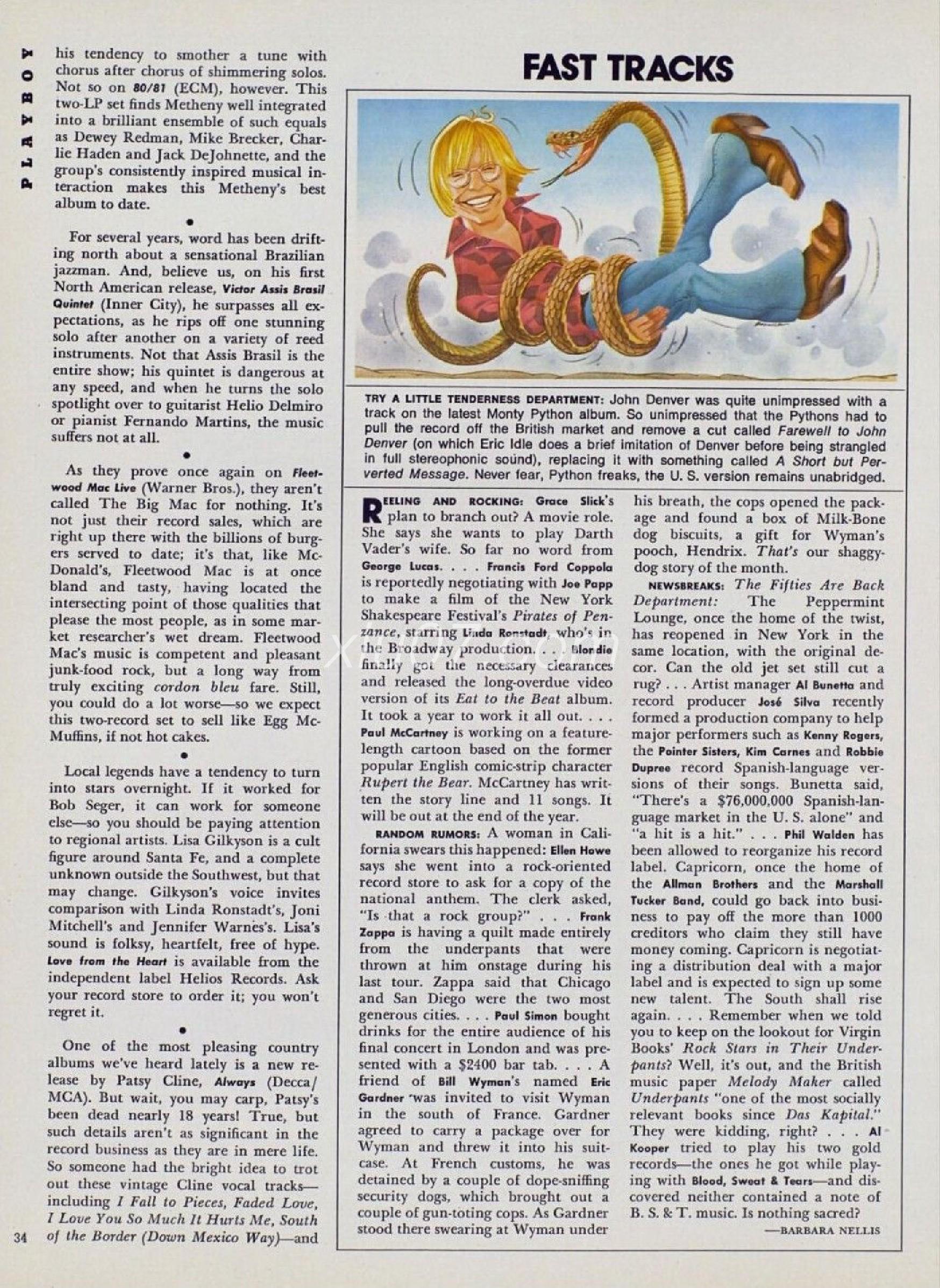 PLAYBOY

his tendency to smother a tune with chorus after chorus of shimmering solos. Not so on 80/81 (ECM), however. This two-LP set finds Metheny well integrated into a brilliant ensemble of such equals as Dewey Redman, Mike Brecker, Charlie Haden and Jack DeJohnette, and the group's consistently inspired musical interaction makes this Metheny's best album to date.

•

For several years, word has been drifting north about a sensational Brazilian jazzman. And, believe us, on his first North American release, Victor Assis Brasil Quintet (Inner City), he surpasses all expectations, as he rips off one stunning solo after another on a variety of reed instruments. Not that Assis Brasil is the entire show; his quintet is dangerous at any speed, and when he turns the solo spotlight over to guitarist Helio Delmiro or pianist Fernando Martins, the music suffers not at all.

•

As they prove once again on Fleetwood Mac Live (Warner Bros.), they aren't called The Big Mac for nothing. It's not just their record sales, which are right up there with the billions of burgers served to date; it's that, like McDonald's, Fleetwood Mac is at once bland and tasty, having located the intersecting point of those qualities that please the most people, as in some market researcher's wet dream. Fleetwood Mac's music is competent and pleasant junk-food rock, but a long way from truly exciting cordon bleu fare. Still, you could do a lot worse—so we expect this two-record set to sell like Egg McMuffins, if not hot cakes.

•

Local legends have a tendency to turn into stars overnight. If it worked for Bob Seger, it can work for someone else—so you should be paying attention to regional artists. Lisa Gilkyson is a cult figure around Santa Fe, and a complete unknown outside the Southwest, but that may change. Gilkyson's voice invites comparison with Linda Ronstadt's, Joni Mitchell's and Jennifer Warnes's. Lisa's sound is folksy, heartfelt, free of hype. Love from the Heart is available from the independent label Helios Records. Ask your record store to order it; you won't regret it.

•

One of the most pleasing country albums we've heard lately is a new release by Patsy Cline, Always (Decca/MCA). But wait, you may carp, Patsy's been dead nearly 18 years! True, but such details aren't as significant in the record business as they are in mere life. So someone had the bright idea to trot out these vintage Cline vocal tracks—including I Fall to Pieces, Faded Love, I Love You So Much It Hurts Me, South of the Border (Down Mexico Way)—and

34

FAST TRACKS

TRY A LITTLE TENDERNESS DEPARTMENT: John Denver was quite unimpressed with a track on the latest Monty Python album. So unimpressed that the Pythons had to pull the record off the British market and remove a cut called Farewell to John Denver (on which Eric Idle does a brief imitation of Denver before being strangled in full stereophonic sound), replacing it with something called A Short but Perverted Message. Never fear, Python freaks, the U. S. version remains unabridged.

REELING AND ROCKING: Grace Slick's plan to branch out? A movie role. She says she wants to play Darth Vader's wife. So far no word from George Lucas. . . . Francis Ford Coppola is reportedly negotiating with Joe Papp to make a film of the New York Shakespeare Festival's Pirates of Penzance, starring Linda Ronstadt, who's in the Broadway production. . . . Blondie finally got the necessary clearances and released the long-overdue video version of its Eat to the Beat album. It took a year to work it all out. . . . Paul McCartney is working on a feature-length cartoon based on the former popular English comic-strip character Rupert the Bear. McCartney has written the story line and 11 songs. It will be out at the end of the year.

RANDOM RUMORS: A woman in California swears this happened: Ellen Howe says she went into a rock-oriented record store to ask for a copy of the national anthem. The clerk asked, "Is that a rock group?" . . . Frank Zappa is having a quilt made entirely from the underpants that were thrown at him onstage during his last tour. Zappa said that Chicago and San Diego were the two most generous cities. . . . Paul Simon bought drinks for the entire audience of his final concert in London and was presented with a $2400 bar tab. . . . A friend of Bill Wyman's named Eric Gardner was invited to visit Wyman in the south of France. Gardner agreed to carry a package over for Wyman and threw it into his suitcase. At French customs, he was detained by a couple of dope-sniffing security dogs, which brought out a couple of gun-toting cops. As Gardner stood there swearing at Wyman under his breath, the cops opened the package and found a box of Milk-Bone dog biscuits, a gift for Wyman's pooch, Hendrix. That's our shaggy-dog story of the month.

NEWSBREAKS: The Fifties Are Back Department: The Peppermint Lounge, once the home of the twist, has reopened in New York in the same location, with the original decor. Can the old jet set still cut a rug? . . . Artist manager Al Bunetta and record producer José Silva recently formed a production company to help major performers such as Kenny Rogers, the Pointer Sisters, Kim Carnes and Robbie Dupree record Spanish-language versions of their songs. Bunetta said, "There's a $76,000,000 Spanish-language market in the U. S. alone" and "a hit is a hit." . . . Phil Walden has been allowed to reorganize his record label. Capricorn, once the home of the Allman Brothers and the Marshall Tucker Band, could go back into business to pay off the more than 1000 creditors who claim they still have money coming. Capricorn is negotiating a distribution deal with a major label and is expected to sign up some new talent. The South shall rise again. . . . Remember when we told you to keep on the lookout for Virgin Books' Rock Stars in Their Underpants? Well, it's out, and the British music paper Melody Maker called Underpants "one of the most socially relevant books since Das Kapital." They were kidding, right? . . . Al Kooper tried to play his two gold records—the ones he got while playing with Blood, Sweat & Tears—and discovered neither contained a note of B. S. & T. music. Is nothing sacred?

—BARBARA NELLIS